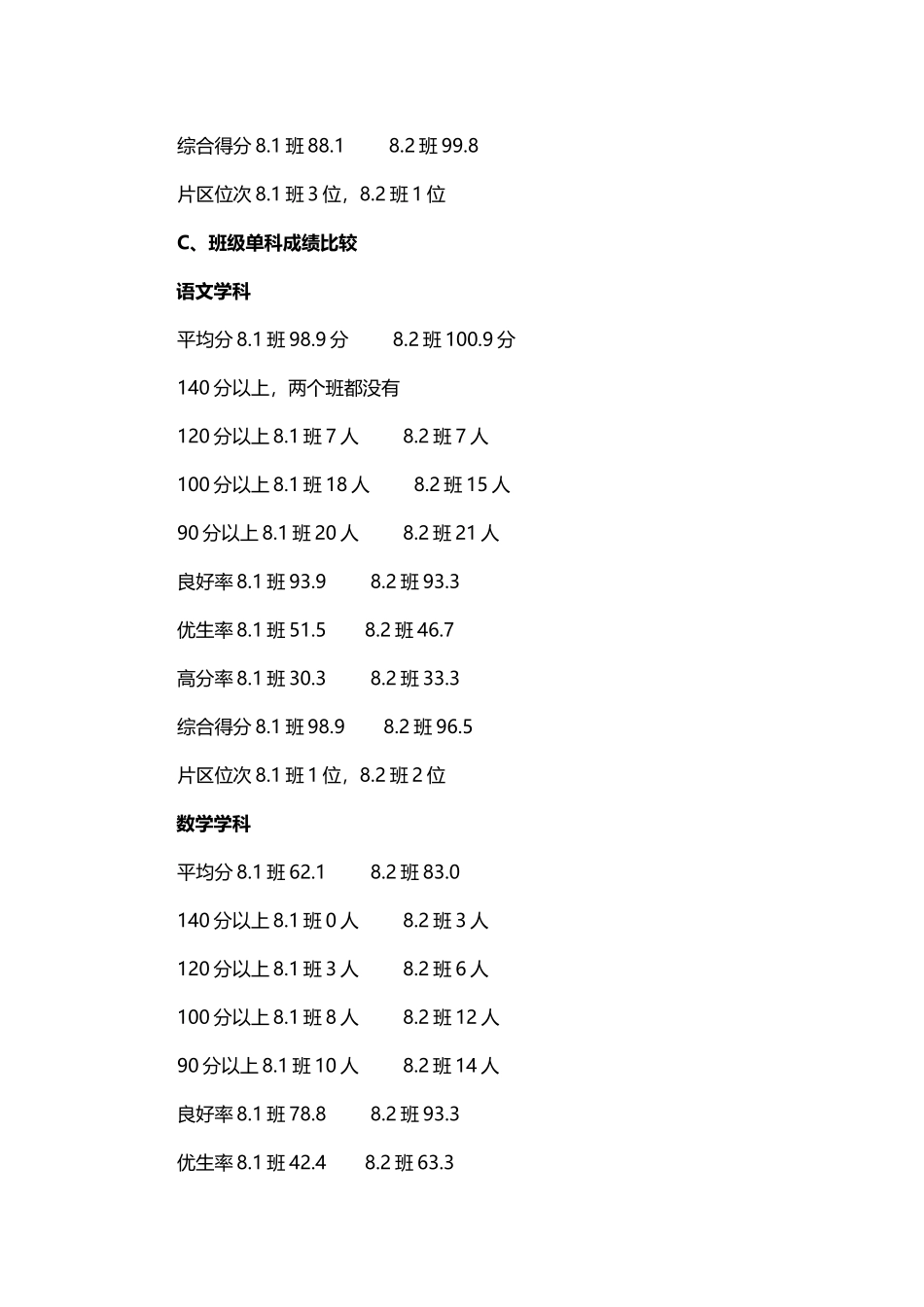 综合得分 8.1 班 88.1　　8.2 班 99.8

片区位次 8.1 班 3 位，8.2 班 1 位

C、班级单科成绩比较

语文学科

平均分 8.1 班 98.9 分　　8.2 班 100.9 分

140 分以上，两个班都没有

120 分以上 8.1 班 7 人　　8.2 班 7 人

100 分以上 8.1 班 18 人　　8.2 班 15 人

90 分以上 8.1 班 20 人　　8.2 班 21 人

良好率 8.1 班 93.9　　8.2 班 93.3

优生率 8.1 班 51.5　　8.2 班 46.7

高分率 8.1 班 30.3　　8.2 班 33.3

综合得分 8.1 班 98.9　　8.2 班 96.5

片区位次 8.1 班 1 位，8.2 班 2 位

数学学科

平均分 8.1 班 62.1　　8.2 班 83.0

140 分以上 8.1 班 0 人　　8.2 班 3 人

120 分以上 8.1 班 3 人　　8.2 班 6 人

100 分以上 8.1 班 8 人　　8.2 班 12 人

90 分以上 8.1 班 10 人　　8.2 班 14 人

良好率 8.1 班 78.8　　8.2 班 93.3

优生率 8.1 班 42.4　　8.2 班 63.3